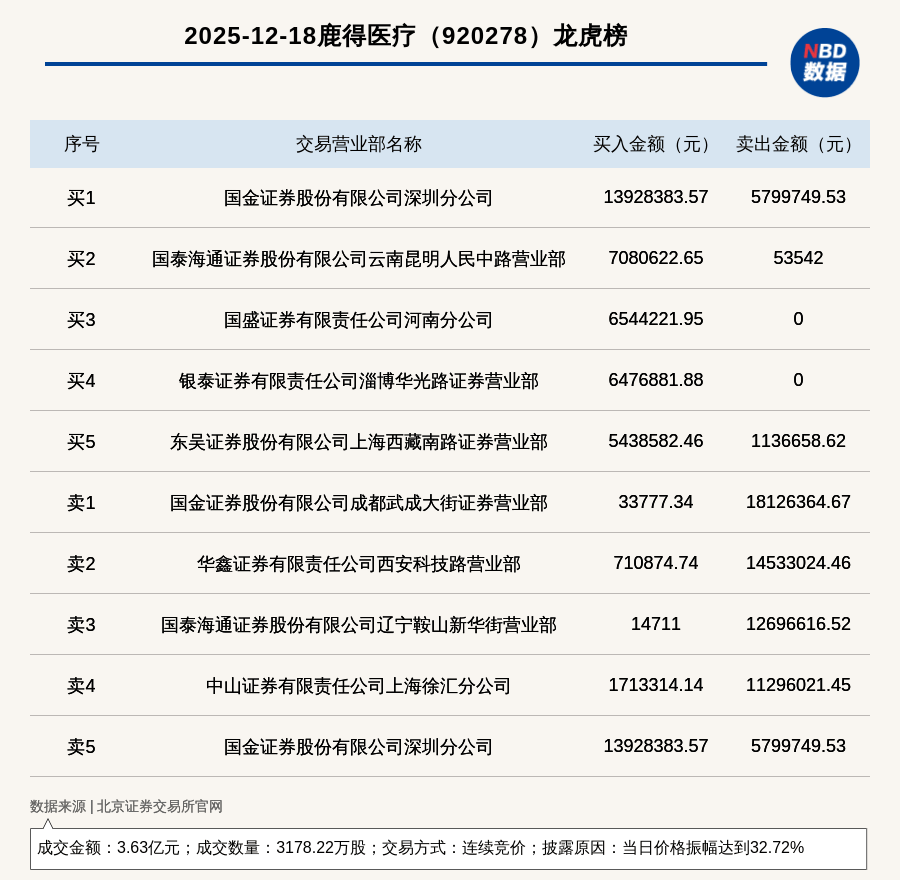 2025-12-18鹿得医疗（920278）龙虎榜

NBD
数据

| 序号 | 交易营业部名称 | 买入金额（元） | 卖出金额（元） |
|---|---|---|---|
| 买1 | 国金证券股份有限公司深圳分公司 | 13928383.57 | 5799749.53 |
| 买2 | 国泰海通证券股份有限公司云南昆明人民中路营业部 | 7080622.65 | 53542 |
| 买3 | 国盛证券有限责任公司河南分公司 | 6544221.95 | 0 |
| 买4 | 银泰证券有限责任公司淄博华光路证券营业部 | 6476881.88 | 0 |
| 买5 | 东吴证券股份有限公司上海西藏南路证券营业部 | 5438582.46 | 1136658.62 |
| 卖1 | 国金证券股份有限公司成都武成大街证券营业部 | 33777.34 | 18126364.67 |
| 卖2 | 华鑫证券有限责任公司西安科技路营业部 | 710874.74 | 14533024.46 |
| 卖3 | 国泰海通证券股份有限公司辽宁鞍山新华街营业部 | 14711 | 12696616.52 |
| 卖4 | 中山证券有限责任公司上海徐汇分公司 | 1713314.14 | 11296021.45 |
| 卖5 | 国金证券股份有限公司深圳分公司 | 13928383.57 | 5799749.53 |

数据来源 | 北京证券交易所官网

成交金额：3.63亿元；成交数量：3178.22万股；交易方式：连续竞价；披露原因：当日价格振幅达到32.72%